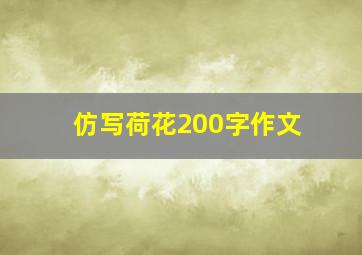 仿写荷花200字作文